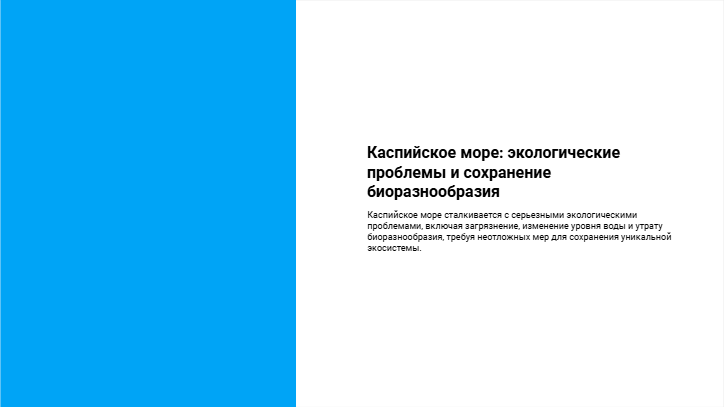 Каспийское море: экологические проблемы и сохранение биоразнообразия

Каспийское море сталкивается с серьезными экологическими проблемами, включая загрязнение, изменение уровня воды и утрату биоразнообразия, требуя неотложных мер для сохранения уникальной экосистемы.